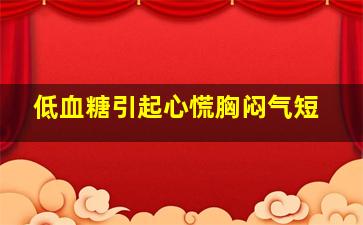 低血糖引起心慌胸闷气短